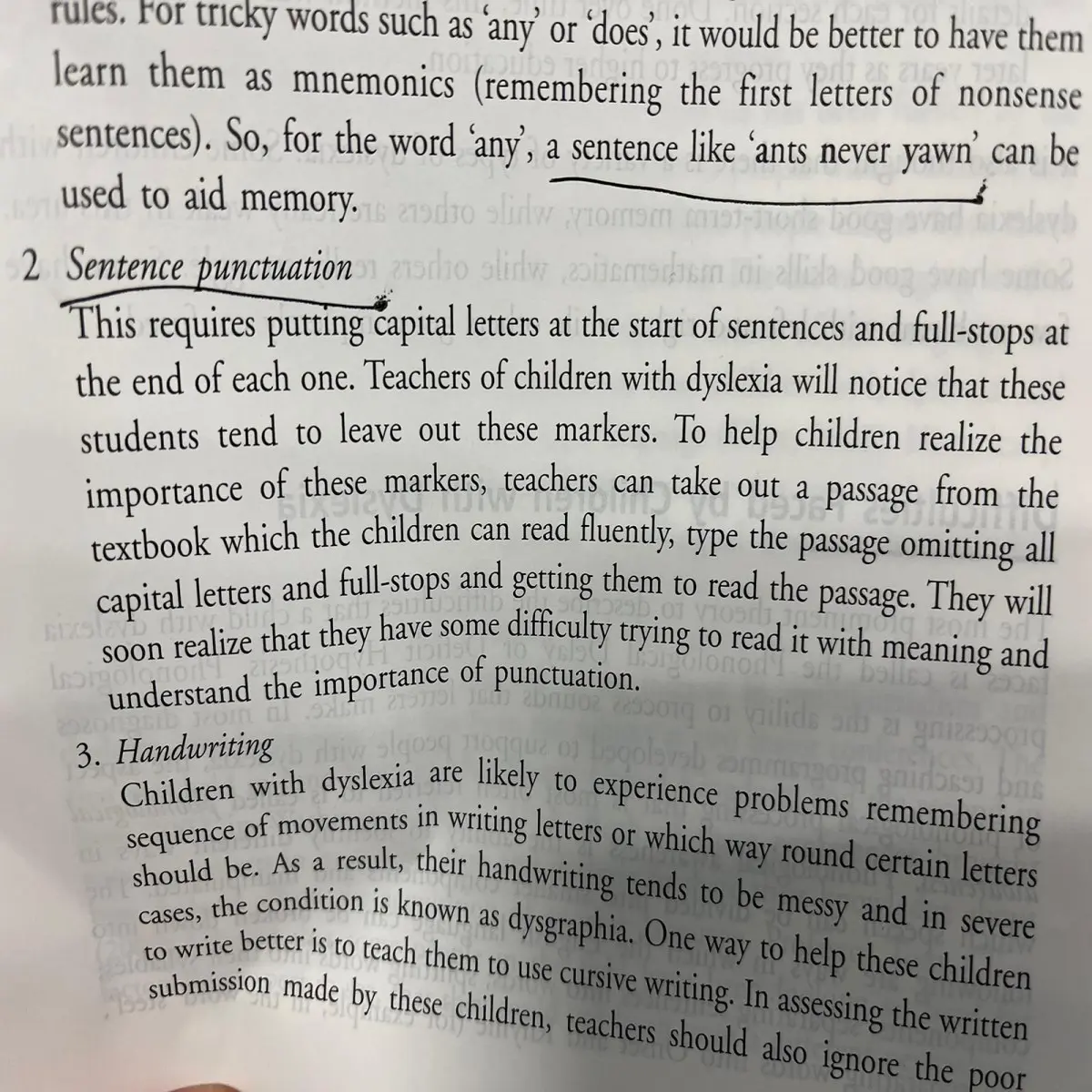 rules. For tricky words such as 'any' or 'does', it would be better to have them learn them as mnemonics (remembering the first letters of nonsense sentences). So, for the word 'any', a sentence like 'ants never yawn' can be used to aid memory.

2 Sentence punctuation

This requires putting capital letters at the start of sentences and full-stops at the end of each one. Teachers of children with dyslexia will notice that these students tend to leave out these markers. To help children realize the importance of these markers, teachers can take out a passage from the textbook which the children can read fluently, type the passage omitting all capital letters and full-stops and getting them to read the passage. They will soon realize that they have some difficulty trying to read it with meaning and understand the importance of punctuation.

3. Handwriting

Children with dyslexia are likely to experience problems remembering sequence of movements in writing letters or which way round certain letters should be. As a result, their handwriting tends to be messy and in severe cases, the condition is known as dysgraphia. One way to help these children to write better is to teach them to use cursive writing. In assessing the written submission made by these children, teachers should also ignore the poor